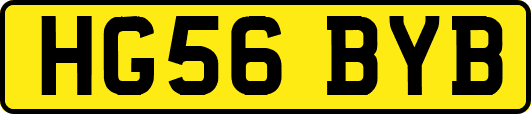 HG56 BYB